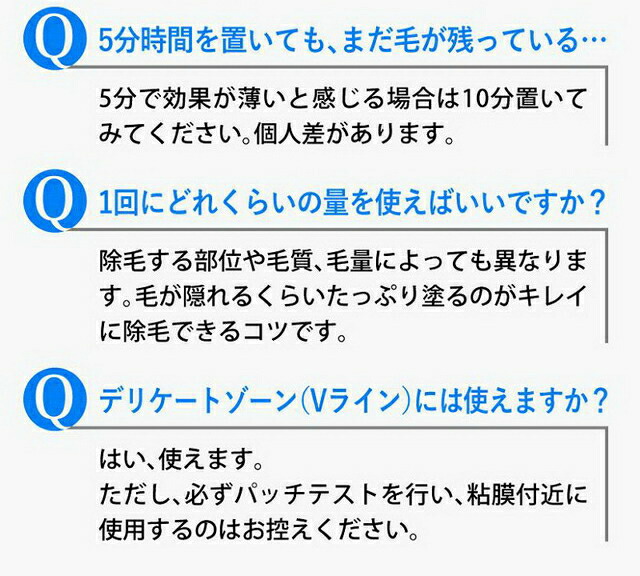 Q 5分時間を置いても、まだ毛が残っている…

5分で効果が薄いと感じる場合は10分置いてみてください。個人差があります。

Q 1回にどれくらいの量を使えばいいですか？

除毛する部位や毛質、毛量によっても異なります。毛が隠れるくらいたっぷり塗るのがキレイに除毛できるコツです。

Q デリケートゾーン（Vライン）には使えますか？

はい、使えます。
ただし、必ずパッチテストを行い、粘膜付近に使用するのはお控えください。